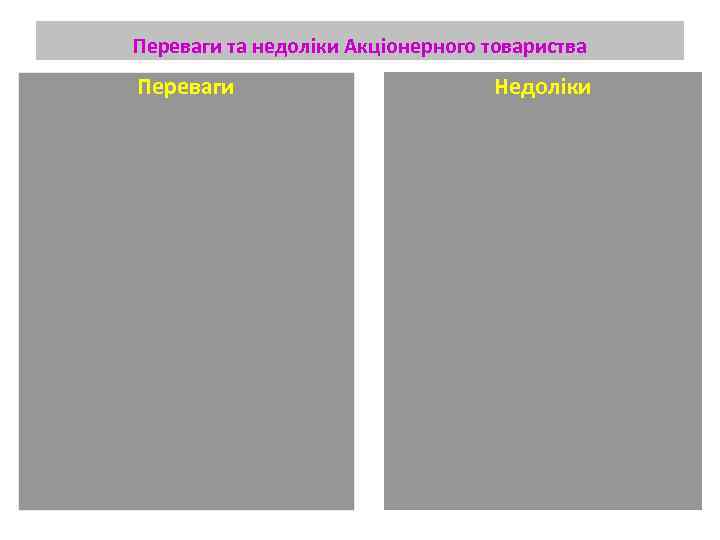 Переваги та недоліки Акціонерного товариства

Переваги

Недоліки